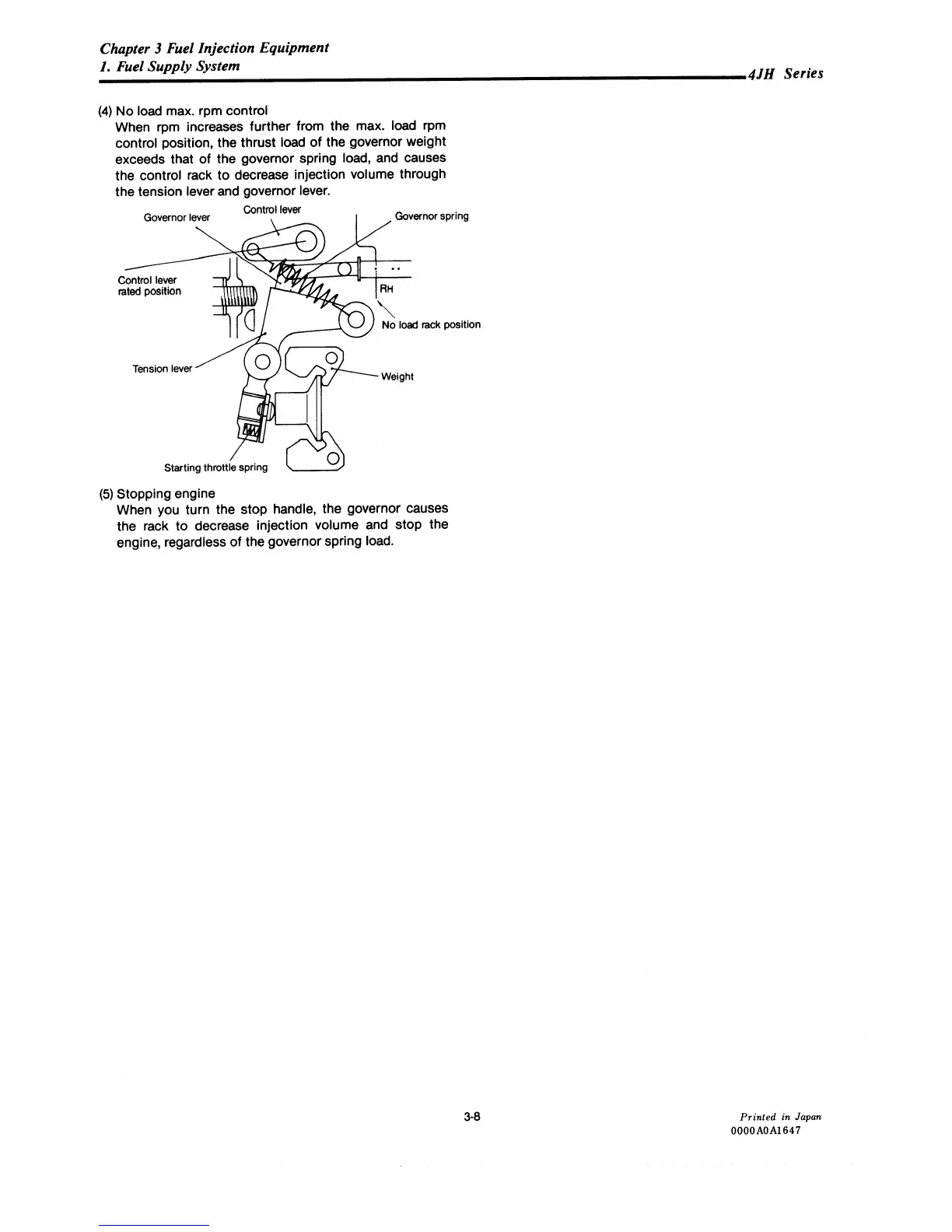 Chapter 3 Fuel Injection Equipment
1. Fuel Supply System
4JH Series

(4) No load max. rpm control
When rpm increases further from the max. load rpm control position, the thrust load of the governor weight exceeds that of the governor spring load, and causes the control rack to decrease injection volume through the tension lever and governor lever.

Governor lever
Control lever
Governor spring
Control lever rated position
RH
No load rack position
Tension lever
Weight
Starting throttle spring

(5) Stopping engine
When you turn the stop handle, the governor causes the rack to decrease injection volume and stop the engine, regardless of the governor spring load.

3-8

Printed in Japan
0000A0A1647